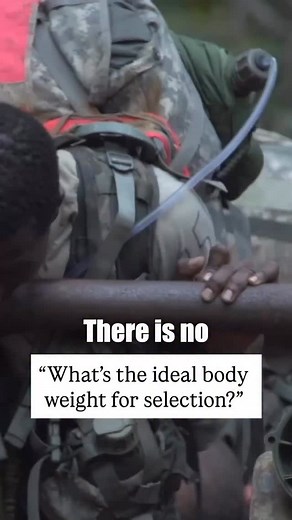 There is no

“What’s the ideal body weight for selection?”